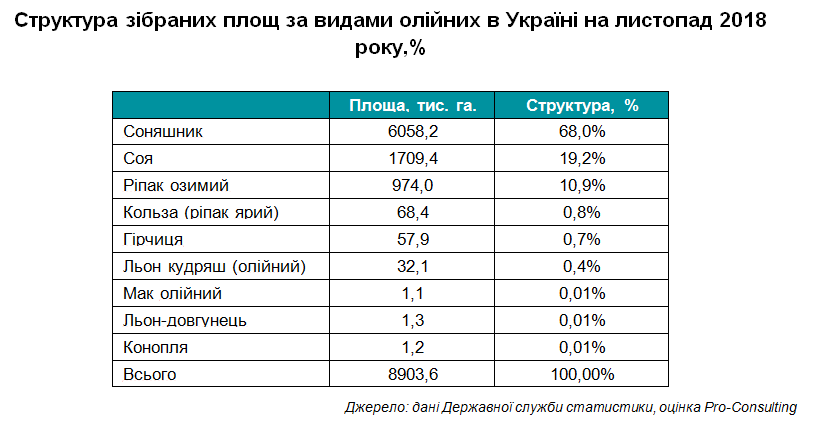 Структура зібраних площ за видами олійних в Україні на листопад 2018 року,%

| | Площа, тис. га. | Структура, % |
|---|---|---|
| Соняшник | 6058,2 | 68,0% |
| Соя | 1709,4 | 19,2% |
| Ріпак озимий | 974,0 | 10,9% |
| Кольза (ріпак ярий) | 68,4 | 0,8% |
| Гірчиця | 57,9 | 0,7% |
| Льон кудряш (олійний) | 32,1 | 0,4% |
| Мак олійний | 1,1 | 0,01% |
| Льон-довгунець | 1,3 | 0,01% |
| Конопля | 1,2 | 0,01% |
| Всього | 8903,6 | 100,00% |

Джерело: дані Державної служби статистики, оцінка Pro-Consulting